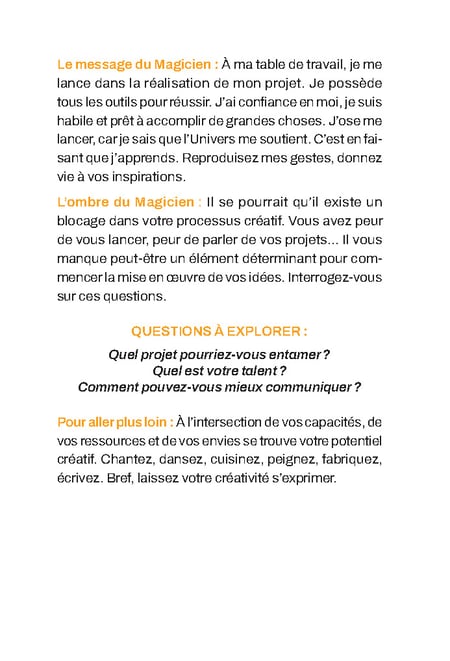 Le message du Magicien : À ma table de travail, je me lance dans la réalisation de mon projet. Je possède tous les outils pour réussir. J'ai confiance en moi, je suis habile et prêt à accomplir de grandes choses. J'ose me lancer, car je sais que l'Univers me soutient. C'est en faisant que j'apprends. Reproduisez mes gestes, donnez vie à vos inspirations.

L'ombre du Magicien : Il se pourrait qu'il existe un blocage dans votre processus créatif. Vous avez peur de vous lancer, peur de parler de vos projets... Il vous manque peut-être un élément déterminant pour commencer la mise en œuvre de vos idées. Interrogez-vous sur ces questions.

QUESTIONS À EXPLORER :

Quel projet pourriez-vous entamer ?
Quel est votre talent ?
Comment pouvez-vous mieux communiquer ?

Pour aller plus loin : À l'intersection de vos capacités, de vos ressources et de vos envies se trouve votre potentiel créatif. Chantez, dansez, cuisinez, peignez, fabriquez, écrivez. Bref, laissez votre créativité s'exprimer.